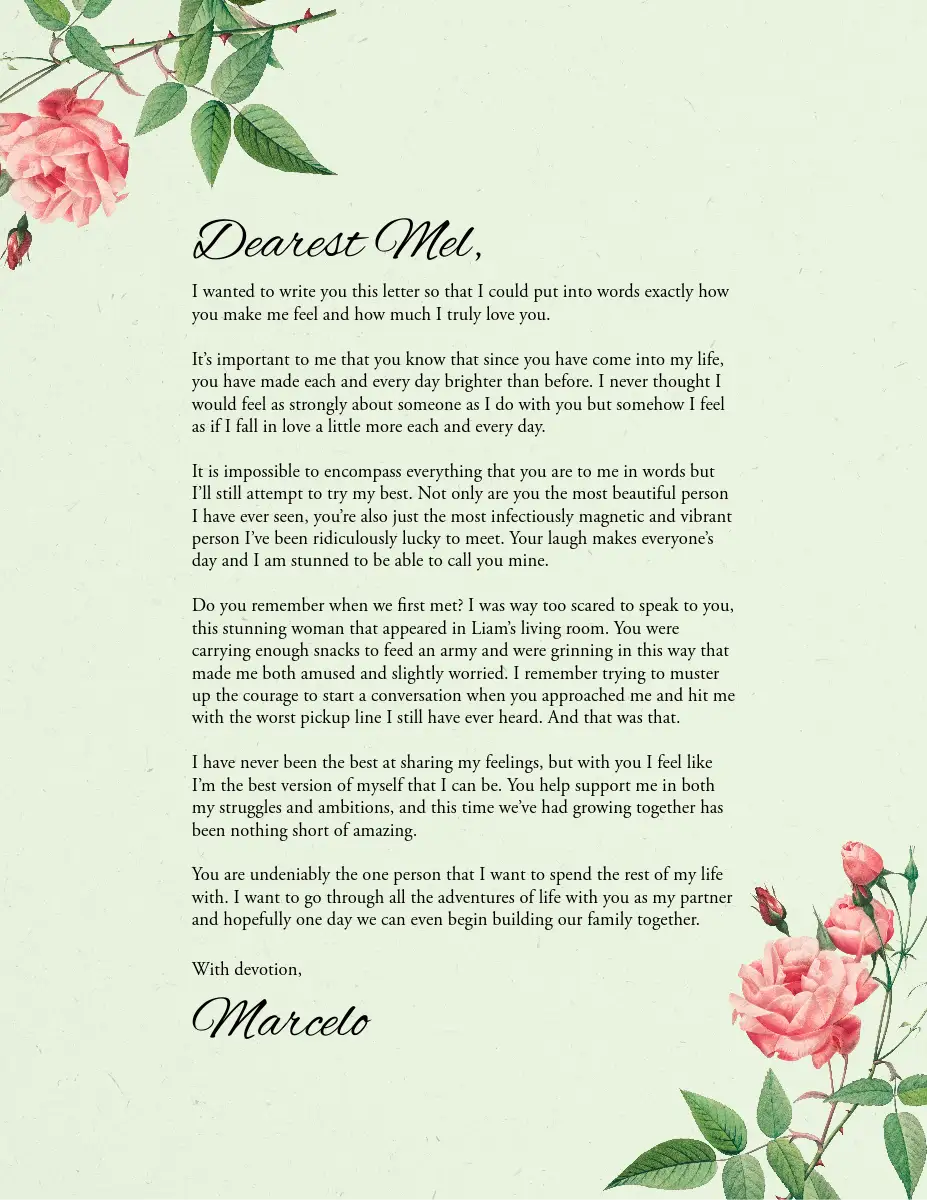 Dearest Mel,

I wanted to write you this letter so that I could put into words exactly how you make me feel and how much I truly love you.

It's important to me that you know that since you have come into my life, you have made each and every day brighter than before. I never thought I would feel as strongly about someone as I do with you but somehow I feel as if I fall in love a little more each and every day.

It is impossible to encompass everything that you are to me in words but I'll still attempt to try my best. Not only are you the most beautiful person I have ever seen, you're also just the most infectiously magnetic and vibrant person I've been ridiculously lucky to meet. Your laugh makes everyone's day and I am stunned to be able to call you mine.

Do you remember when we first met? I was way too scared to speak to you, this stunning woman that appeared in Liam's living room. You were carrying enough snacks to feed an army and were grinning in this way that made me both amused and slightly worried. I remember trying to muster up the courage to start a conversation when you approached me and hit me with the worst pickup line I still have ever heard. And that was that.

I have never been the best at sharing my feelings, but with you I feel like I'm the best version of myself that I can be. You help support me in both my struggles and ambitions, and this time we've had growing together has been nothing short of amazing.

You are undeniably the one person that I want to spend the rest of my life with. I want to go through all the adventures of life with you as my partner and hopefully one day we can even begin building our family together.

With devotion,

Marcelo